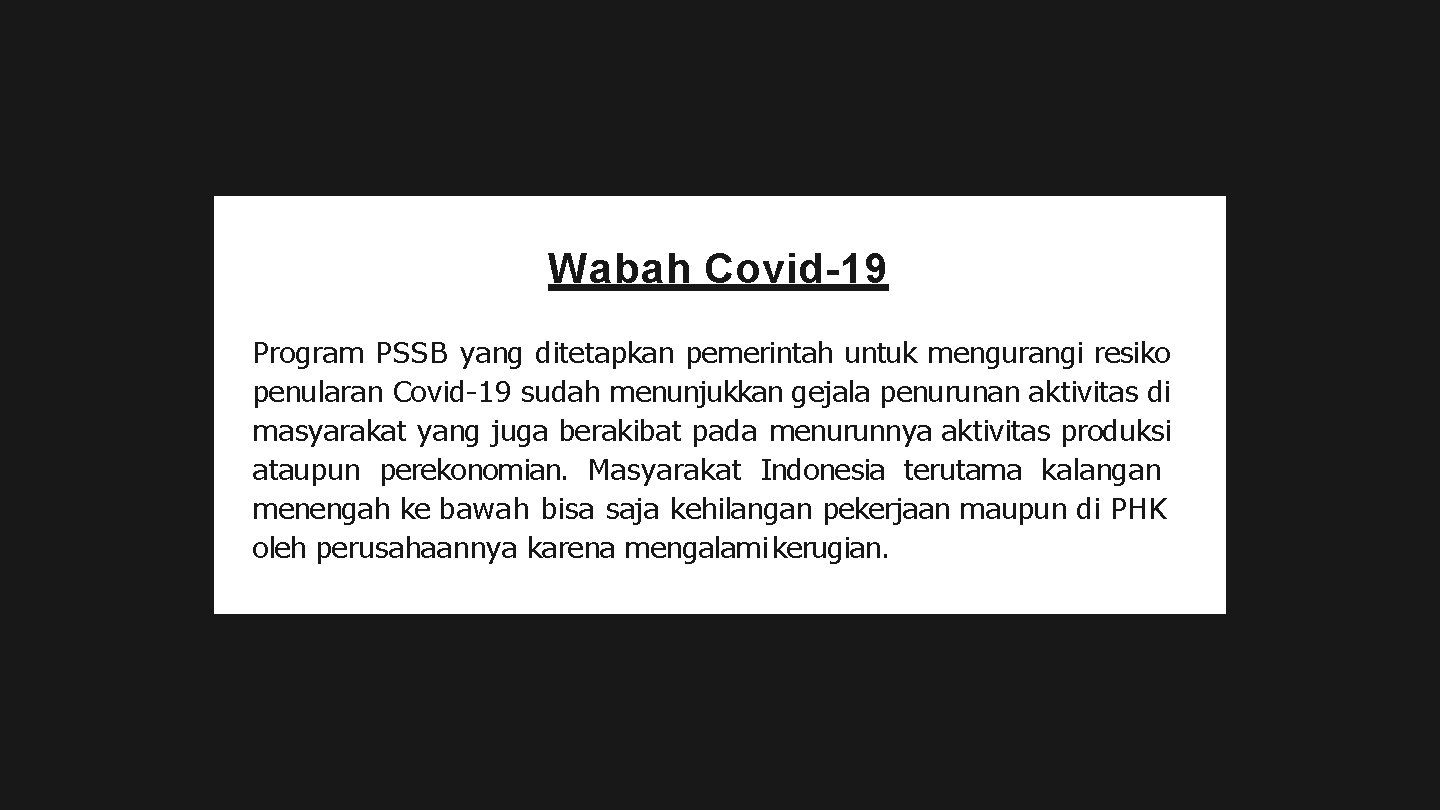 Wabah Covid-19

Program PSSB yang ditetapkan pemerintah untuk mengurangi resiko penularan Covid-19 sudah menunjukkan gejala penurunan aktivitas di masyarakat yang juga berakibat pada menurunnya aktivitas produksi ataupun perekonomian. Masyarakat Indonesia terutama kalangan menengah ke bawah bisa saja kehilangan pekerjaan maupun di PHK oleh perusahaannya karena mengalami kerugian.